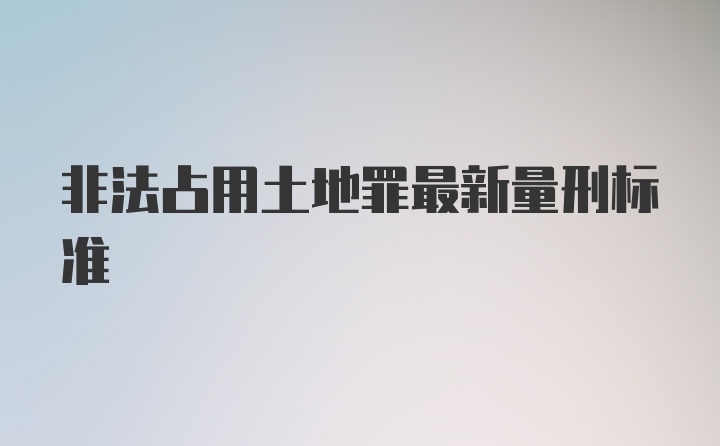 非法占用土地罪最新量刑标准